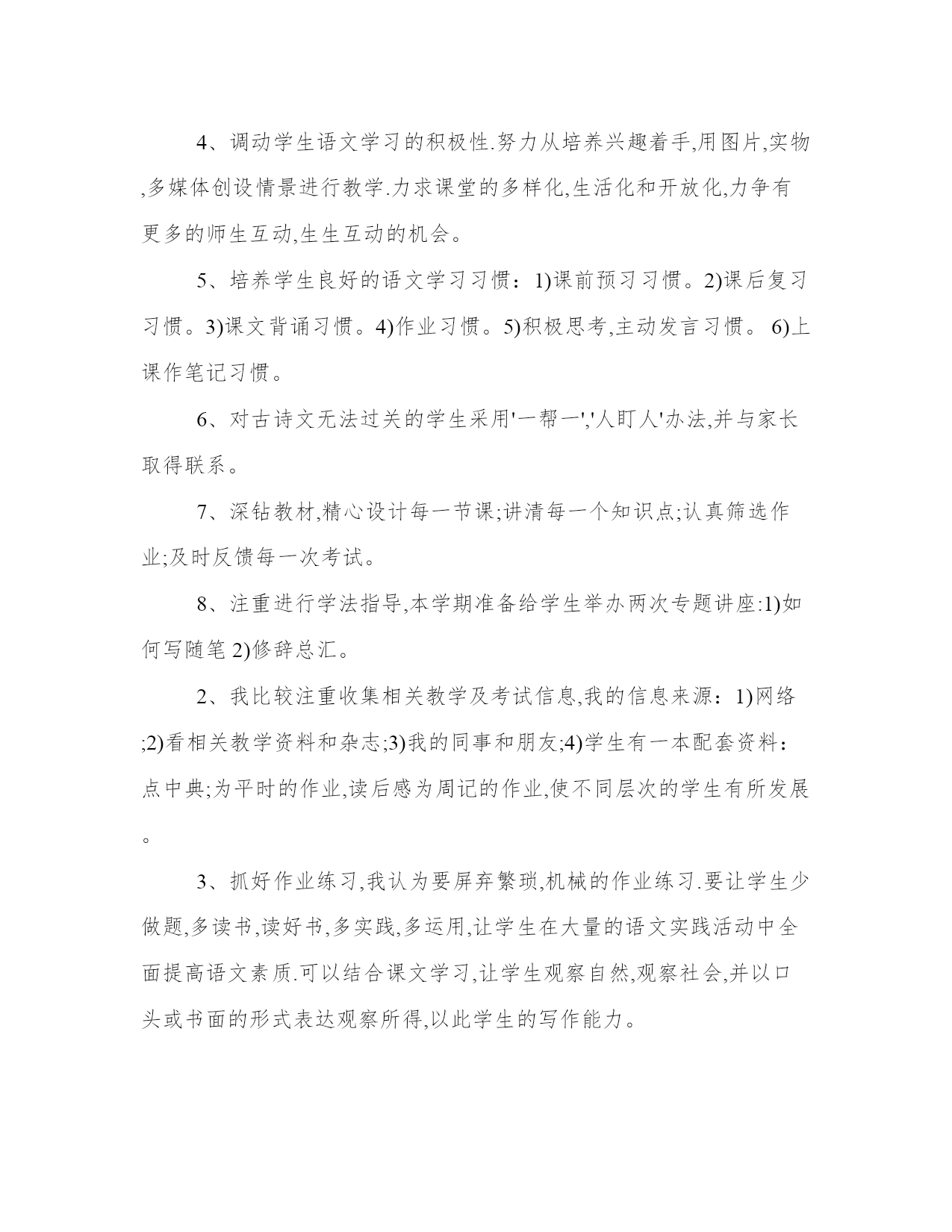 4、调动学生语文学习的积极性.努力从培养兴趣着手,用图片,实物,多媒体创设情景进行教学.力求课堂的多样化,生活化和开放化,力争有更多的师生互动,生生互动的机会。

5、培养学生良好的语文学习习惯：1)课前预习习惯。2)课后复习习惯。3)课文背诵习惯。4)作业习惯。5)积极思考,主动发言习惯。 6)上课作笔记习惯。

6、对古诗文无法过关的学生采用'一帮一','人盯人'办法,并与家长取得联系。

7、深钻教材,精心设计每一节课;讲清每一个知识点;认真筛选作业;及时反馈每一次考试。

8、注重进行学法指导,本学期准备给学生举办两次专题讲座:1)如何写随笔 2)修辞总汇。

2、我比较注重收集相关教学及考试信息,我的信息来源：1)网络;2)看相关教学资料和杂志;3)我的同事和朋友;4)学生有一本配套资料：点中典;为平时的作业,读后感为周记的作业,使不同层次的学生有所发展。

3、抓好作业练习,我认为要屏弃繁琐,机械的作业练习.要让学生少做题,多读书,读好书,多实践,多运用,让学生在大量的语文实践活动中全面提高语文素质.可以结合课文学习,让学生观察自然,观察社会,并以口头或书面的形式表达观察所得,以此学生的写作能力。